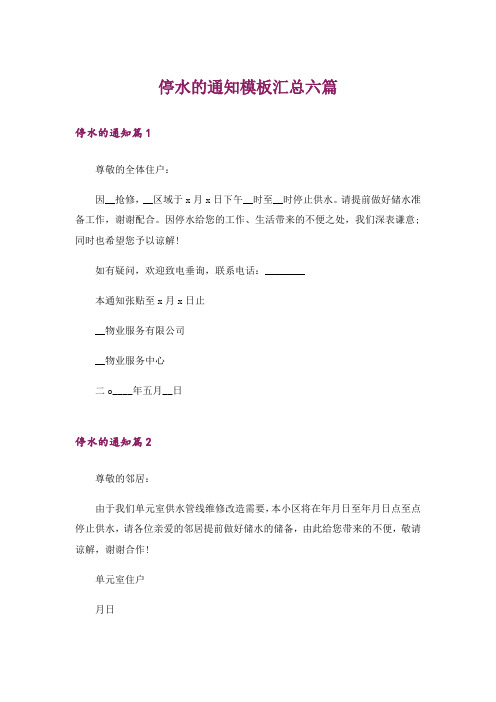 停水的通知模板汇总六篇

停水的通知篇1

尊敬的全体住户：

因__抢修，__区域于x月x日下午__时至__时停止供水。请提前做好储水准备工作，谢谢配合。因停水给您的工作、生活带来的不便之处，我们深表谦意；同时也希望您予以谅解！

如有疑问，欢迎致电垂询，联系电话：________

本通知张贴至x月x日止

__物业服务有限公司

__物业服务中心

二o____年五月__日

停水的通知篇2

尊敬的邻居：

由于我们单元室供水管线维修改造需要，本小区将在年月日至年月日点至点停止供水，请各位亲爱的邻居提前做好储水的储备，由此给您带来的不便，敬请谅解，谢谢合作！

单元室住户

月日